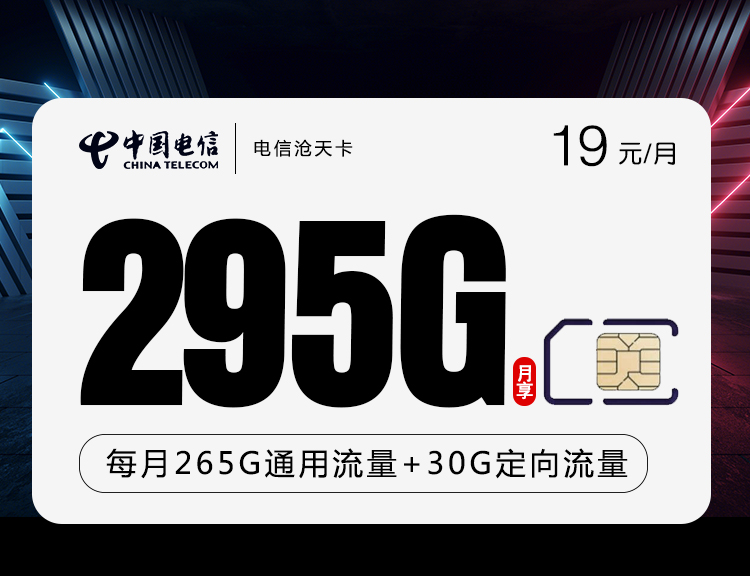 中国电信
CHINA TELECOM
电信沧天卡
19 元/月

295G
月享

每月265G通用流量+30G定向流量